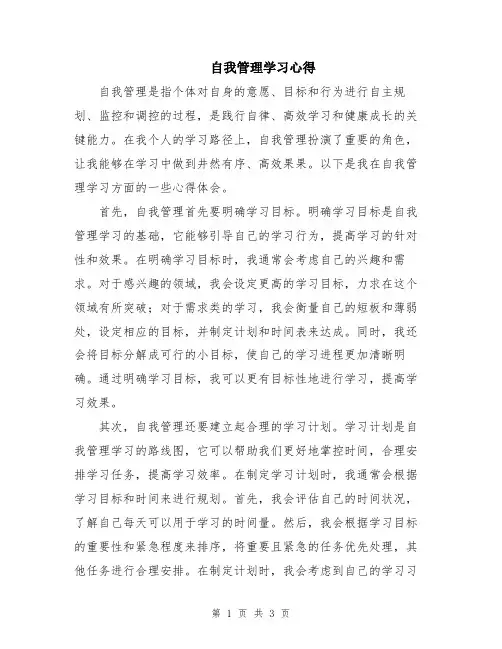 自我管理学习心得

自我管理是指个体对自身的意愿、目标和行为进行自主规划、监控和调控的过程，是践行自律、高效学习和健康成长的关键能力。在我个人的学习路径上，自我管理扮演了重要的角色，让我能够在学习中做到井然有序、高效果果。以下是我在自我管理学习方面的一些心得体会。

首先，自我管理首先要明确学习目标。明确学习目标是自我管理学习的基础，它能够引导自己的学习行为，提高学习的针对性和效果。在明确学习目标时，我通常会考虑自己的兴趣和需求。对于感兴趣的领域，我会设定更高的学习目标，力求在这个领域有所突破；对于需求类的学习，我会衡量自己的短板和薄弱处，设定相应的目标，并制定计划和时间表来达成。同时，我还会将目标分解成可行的小目标，使自己的学习进程更加清晰明确。通过明确学习目标，我可以更有目标性地进行学习，提高学习效果。

其次，自我管理还要建立起合理的学习计划。学习计划是自我管理学习的路线图，它可以帮助我们更好地掌控时间，合理安排学习任务，提高学习效率。在制定学习计划时，我通常会根据学习目标和时间来进行规划。首先，我会评估自己的时间状况，了解自己每天可以用于学习的时间量。然后，我会根据学习目标的重要性和紧急程度来排序，将重要且紧急的任务优先处理，其他任务进行合理安排。在制定计划时，我会考虑到自己的学习习

第 1 页 共 3 页